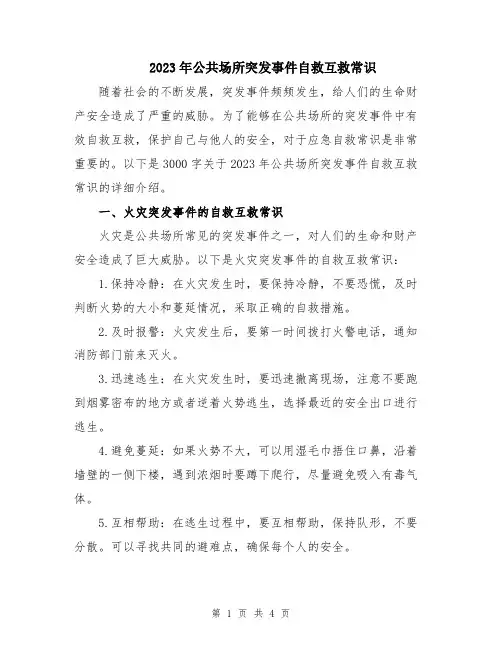 2023年公共场所突发事件自救互救常识

随着社会的不断发展，突发事件频频发生，给人们的生命财产安全造成了严重的威胁。为了能够在公共场所的突发事件中有效自救互救，保护自己与他人的安全，对于应急自救常识是非常重要的。以下是3000字关于2023年公共场所突发事件自救互救常识的详细介绍。

一、火灾突发事件的自救互救常识

火灾是公共场所常见的突发事件之一，对人们的生命和财产安全造成了巨大威胁。以下是火灾突发事件的自救互救常识：

1.保持冷静：在火灾发生时，要保持冷静，不要恐慌，及时判断火势的大小和蔓延情况，采取正确的自救措施。

2.及时报警：火灾发生后，要第一时间拨打火警电话，通知消防部门前来灭火。

3.迅速逃生：在火灾发生时，要迅速撤离现场，注意不要跑到烟雾密布的地方或者逆着火势逃生，选择最近的安全出口进行逃生。

4.避免蔓延：如果火势不大，可以用湿毛巾捂住口鼻，沿着墙壁的一侧下楼，遇到浓烟时要蹲下爬行，尽量避免吸入有毒气体。

5.互相帮助：在逃生过程中，要互相帮助，保持队形，不要分散。可以寻找共同的避难点，确保每个人的安全。

第 1 页 共 4 页